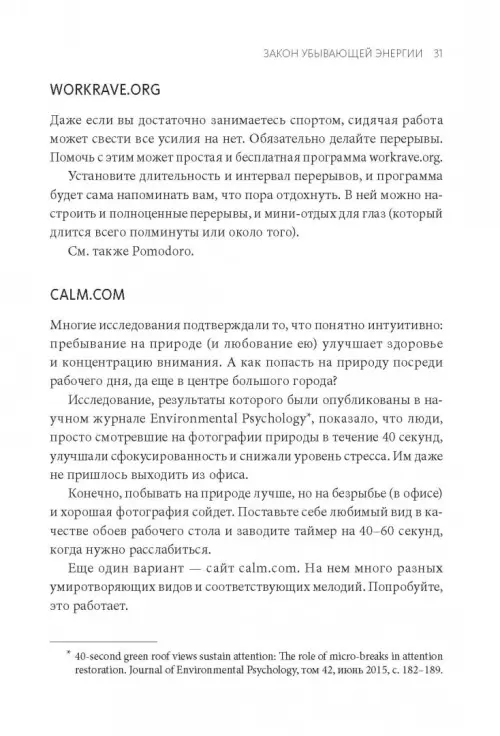 ЗАКОН УБЫВАЮЩЕЙ ЭНЕРГИИ 31

WORKRAVE.ORG

Даже если вы достаточно занимаетесь спортом, сидячая работа может свести все усилия на нет. Обязательно делайте перерывы. Помочь с этим может простая и бесплатная программа workrave.org.

Установите длительность и интервал перерывов, и программа будет сама напоминать вам, что пора отдохнуть. В ней можно настроить и полноценные перерывы, и мини-отдых для глаз (который длится всего полминуты или около того).

См. также Pomodoro.

CALM.COM

Многие исследования подтверждали то, что понятно интуитивно: пребывание на природе (и любование ею) улучшает здоровье и концентрацию внимания. А как попасть на природу посреди рабочего дня, да еще в центре большого города?

Исследование, результаты которого были опубликованы в научном журнале Environmental Psychology*, показало, что люди, просто смотревшие на фотографии природы в течение 40 секунд, улучшали сфокусированность и снижали уровень стресса. Им даже не пришлось выходить из офиса.

Конечно, побывать на природе лучше, но на безрыбье (в офисе) и хорошая фотография сойдет. Поставьте себе любимый вид в качестве обоев рабочего стола и заводите таймер на 40–60 секунд, когда нужно расслабиться.

Еще один вариант — сайт calm.com. На нем много разных умиротворяющих видов и соответствующих мелодий. Попробуйте, это работает.

* 40-second green roof views sustain attention: The role of micro-breaks in attention restoration. Journal of Environmental Psychology, том 42, июнь 2015, с. 182–189.